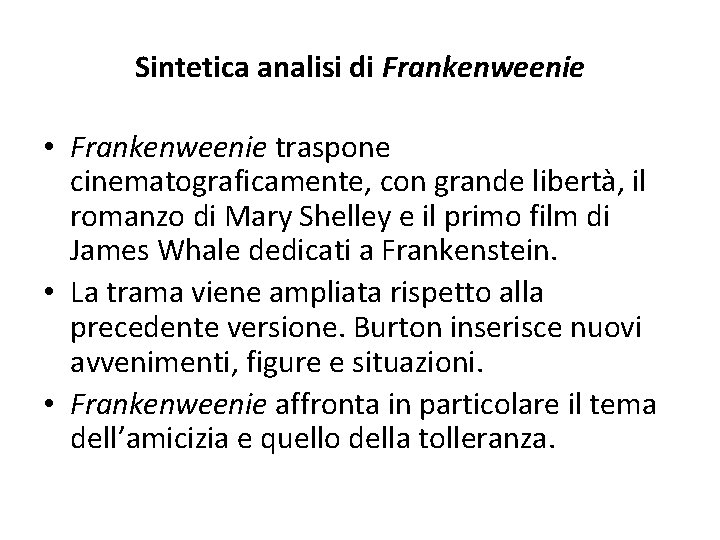 Sintetica analisi di Frankenweenie

• Frankenweenie traspone cinematograficamente, con grande libertà, il romanzo di Mary Shelley e il primo film di James Whale dedicati a Frankenstein.
• La trama viene ampliata rispetto alla precedente versione. Burton inserisce nuovi avvenimenti, figure e situazioni.
• Frankenweenie affronta in particolare il tema dell'amicizia e quello della tolleranza.